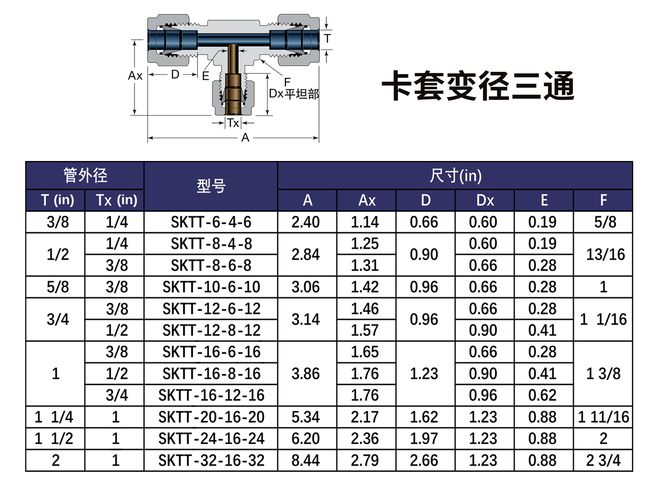 T
Ax
D
E
F
Dx平坦部
Tx
A

卡套变径三通

| 管外径 | | 型号 | 尺寸(in) | | | | | |
|---|---|---|---|---|---|---|---|---|
| T (in) | Tx (in) | | A | Ax | D | Dx | E | F |
| 3/8 | 1/4 | SKTT-6-4-6 | 2.40 | 1.14 | 0.66 | 0.60 | 0.19 | 5/8 |
| 1/2 | 1/4 | SKTT-8-4-8 | 2.84 | 1.25 | 0.90 | 0.60 | 0.19 | 13/16 |
| | 3/8 | SKTT-8-6-8 | | 1.31 | | 0.66 | 0.28 | |
| 5/8 | 3/8 | SKTT-10-6-10 | 3.06 | 1.42 | 0.96 | 0.66 | 0.28 | 1 |
| 3/4 | 3/8 | SKTT-12-6-12 | 3.14 | 1.46 | 0.96 | 0.66 | 0.28 | 1 1/16 |
| | 1/2 | SKTT-12-8-12 | | 1.57 | | 0.90 | 0.41 | |
| 1 | 3/8 | SKTT-16-6-16 | 3.86 | 1.65 | 1.23 | 0.66 | 0.28 | 1 3/8 |
| | 1/2 | SKTT-16-8-16 | | 1.76 | | 0.90 | 0.41 | |
| | 3/4 | SKTT-16-12-16 | | 1.76 | | 0.96 | 0.62 | |
| 1 1/4 | 1 | SKTT-20-16-20 | 5.34 | 2.17 | 1.62 | 1.23 | 0.88 | 1 11/16 |
| 1 1/2 | 1 | SKTT-24-16-24 | 6.20 | 2.36 | 1.97 | 1.23 | 0.88 | 2 |
| 2 | 1 | SKTT-32-16-32 | 8.44 | 2.79 | 2.66 | 1.23 | 0.88 | 2 3/4 |